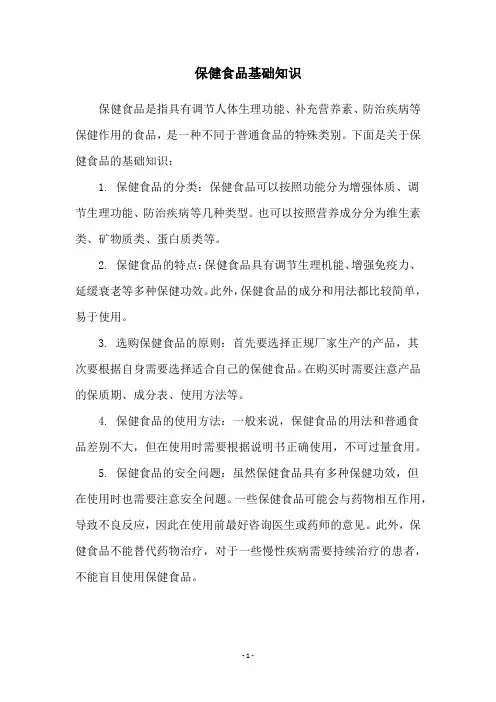 保健食品基础知识

保健食品是指具有调节人体生理功能、补充营养素、防治疾病等保健作用的食品，是一种不同于普通食品的特殊类别。下面是关于保健食品的基础知识：

1. 保健食品的分类：保健食品可以按照功能分为增强体质、调节生理功能、防治疾病等几种类型。也可以按照营养成分分为维生素类、矿物质类、蛋白质类等。

2. 保健食品的特点：保健食品具有调节生理机能、增强免疫力、延缓衰老等多种保健功效。此外，保健食品的成分和用法都比较简单，易于使用。

3. 选购保健食品的原则：首先要选择正规厂家生产的产品，其次要根据自身需要选择适合自己的保健食品。在购买时需要注意产品的保质期、成分表、使用方法等。

4. 保健食品的使用方法：一般来说，保健食品的用法和普通食品差别不大，但在使用时需要根据说明书正确使用，不可过量食用。

5. 保健食品的安全问题：虽然保健食品具有多种保健功效，但在使用时也需要注意安全问题。一些保健食品可能会与药物相互作用，导致不良反应，因此在使用前最好咨询医生或药师的意见。此外，保健食品不能替代药物治疗，对于一些慢性疾病需要持续治疗的患者，不能盲目使用保健食品。

- 1 -